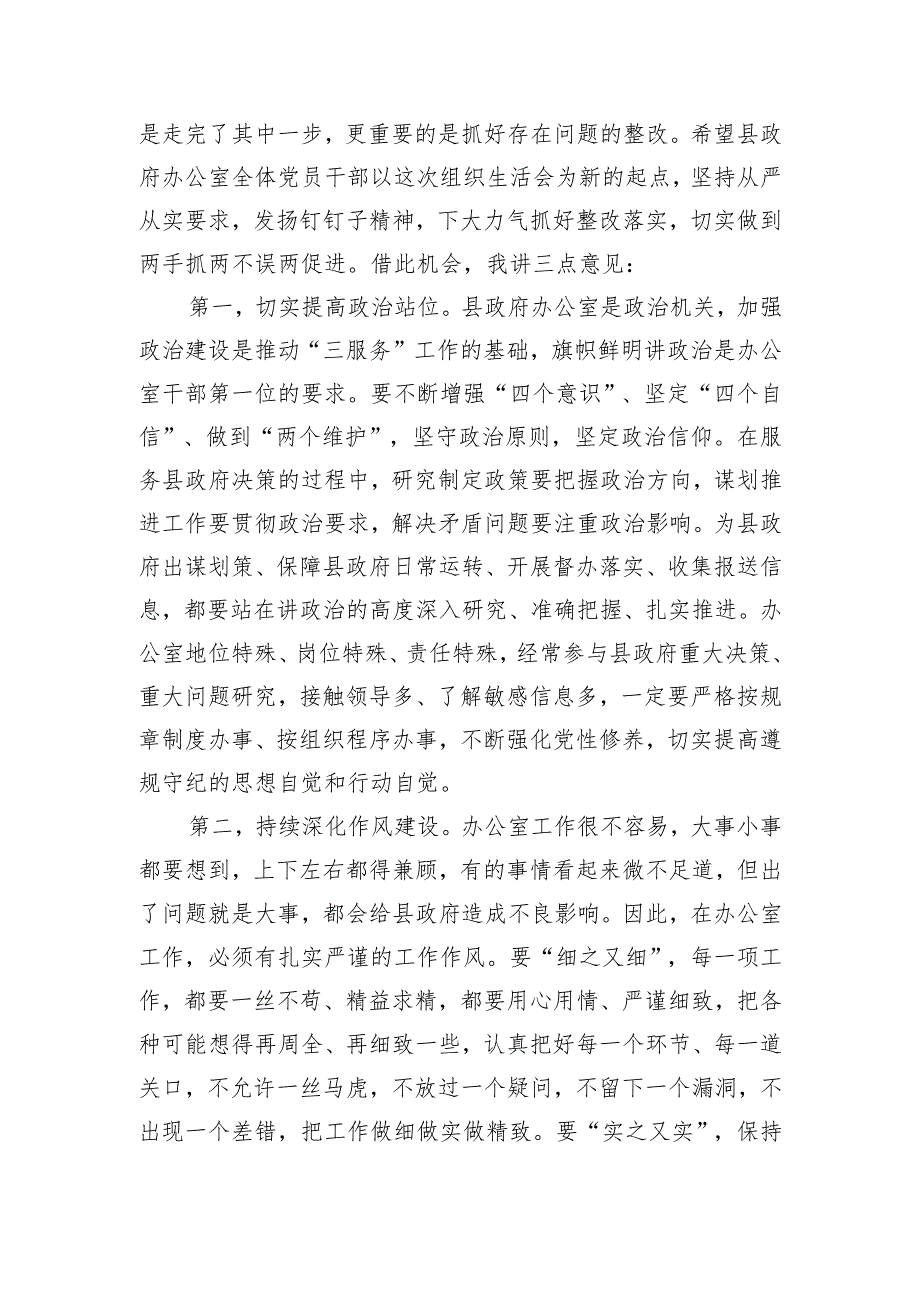 是走完了其中一步，更重要的是抓好存在问题的整改。希望县政府办公室全体党员干部以这次组织生活会为新的起点，坚持从严从实要求，发扬钉钉子精神，下大力气抓好整改落实，切实做到两手抓两不误两促进。借此机会，我讲三点意见：

第一，切实提高政治站位。县政府办公室是政治机关，加强政治建设是推动“三服务”工作的基础，旗帜鲜明讲政治是办公室干部第一位的要求。要不断增强“四个意识”、坚定“四个自信”、做到“两个维护”，坚守政治原则，坚定政治信仰。在服务县政府决策的过程中，研究制定政策要把握政治方向，谋划推进工作要贯彻政治要求，解决矛盾问题要注重政治影响。为县政府出谋划策、保障县政府日常运转、开展督办落实、收集报送信息，都要站在讲政治的高度深入研究、准确把握、扎实推进。办公室地位特殊、岗位特殊、责任特殊，经常参与县政府重大决策、重大问题研究，接触领导多、了解敏感信息多，一定要严格按规章制度办事、按组织程序办事，不断强化党性修养，切实提高遵规守纪的思想自觉和行动自觉。

第二，持续深化作风建设。办公室工作很不容易，大事小事都要想到，上下左右都得兼顾，有的事情看起来微不足道，但出了问题就是大事，都会给县政府造成不良影响。因此，在办公室工作，必须有扎实严谨的工作作风。要“细之又细”，每一项工作，都要一丝不苟、精益求精，都要用心用情、严谨细致，把各种可能想得再周全、再细致一些，认真把好每一个环节、每一道关口，不允许一丝马虎，不放过一个疑问，不留下一个漏洞，不出现一个差错，把工作做细做实做精致。要“实之又实”，保持